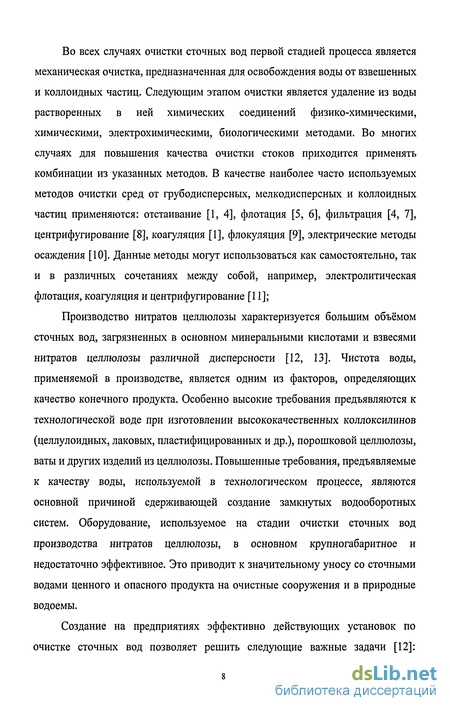 Во всех случаях очистки сточных вод первой стадией процесса является механическая очистка, предназначенная для освобождения воды от взвешенных и коллоидных частиц. Следующим этапом очистки является удаление из воды растворенных в ней химических соединений физико-химическими, химическими, электрохимическими, биологическими методами. Во многих случаях для повышения качества очистки стоков приходится применять комбинации из указанных методов. В качестве наиболее часто используемых методов очистки сред от грубодисперсных, мелкодисперсных и коллоидных частиц применяются: отстаивание [1, 4], флотация [5, 6], фильтрация [4, 7], центрифугирование [8], коагуляция [1], флокуляция [9], электрические методы осаждения [10]. Данные методы могут использоваться как самостоятельно, так и в различных сочетаниях между собой, например, электролитическая флотация, коагуляция и центрифугирование [11];

Производство нитратов целлюлозы характеризуется большим объёмом сточных вод, загрязненных в основном минеральными кислотами и взвесями нитратов целлюлозы различной дисперсности [12, 13]. Чистота воды, применяемой в производстве, является одним из факторов, определяющих качество конечного продукта. Особенно высокие требования предъявляются к технологической воде при изготовлении высококачественных коллоксилинов (целлулоидных, лаковых, пластифицированных и др.), порошковой целлюлозы, ваты и других изделий из целлюлозы. Повышенные требования, предъявляемые к качеству воды, используемой в технологическом процессе, являются основной причиной сдерживающей создание замкнутых водооборотных систем. Оборудование, используемое на стадии очистки сточных вод производства нитратов целлюлозы, в основном крупногабаритное и недостаточно эффективное. Это приводит к значительному уносу со сточными водами ценного и опасного продукта на очистные сооружения и в природные водоемы.

Создание на предприятиях эффективно действующих установок по очистке сточных вод позволяет решить следующие важные задачи [12]:

8

dsLib.net
библиотека диссертаций